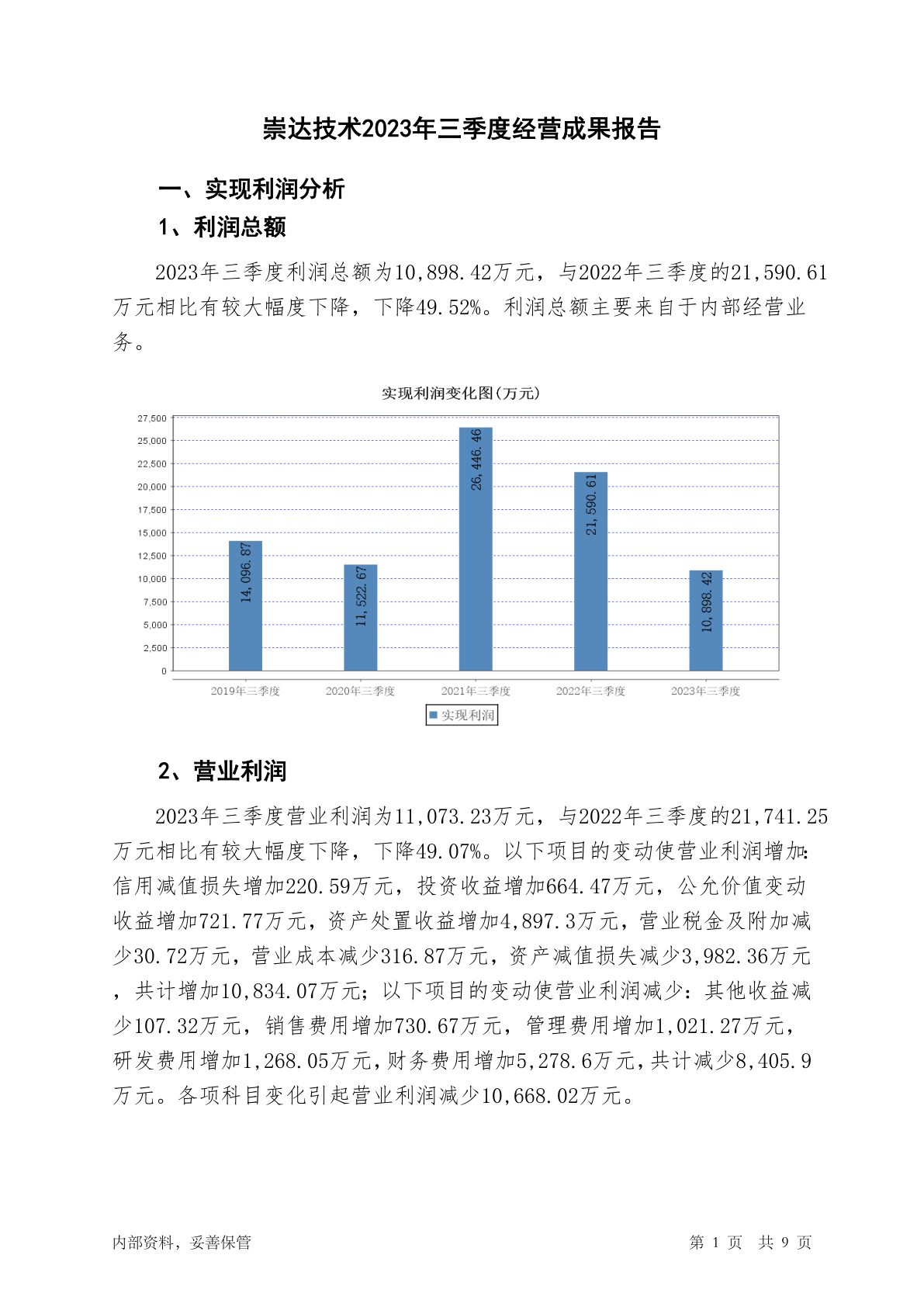 崇达技术2023年三季度经营成果报告

一、实现利润分析

1、利润总额

2023年三季度利润总额为10,898.42万元，与2022年三季度的21,590.61万元相比有较大幅度下降，下降49.52%。利润总额主要来自于内部经营业务。

实现利润变化图(万元)

27,500
25,000
22,500
20,000
17,500
15,000
12,500
10,000
7,500
5,000
2,500
0

14,096.87
11,522.67
26,446.46
21,590.61
10,898.42

2019年三季度 2020年三季度 2021年三季度 2022年三季度 2023年三季度

实现利润

2、营业利润

2023年三季度营业利润为11,073.23万元，与2022年三季度的21,741.25万元相比有较大幅度下降，下降49.07%。以下项目的变动使营业利润增加：信用减值损失增加220.59万元，投资收益增加664.47万元，公允价值变动收益增加721.77万元，资产处置收益增加4,897.3万元，营业税金及附加减少30.72万元，营业成本减少316.87万元，资产减值损失减少3,982.36万元，共计增加10,834.07万元；以下项目的变动使营业利润减少：其他收益减少107.32万元，销售费用增加730.67万元，管理费用增加1,021.27万元，研发费用增加1,268.05万元，财务费用增加5,278.6万元，共计减少8,405.9万元。各项科目变化引起营业利润减少10,668.02万元。

内部资料，妥善保管

第 1 页 共 9 页